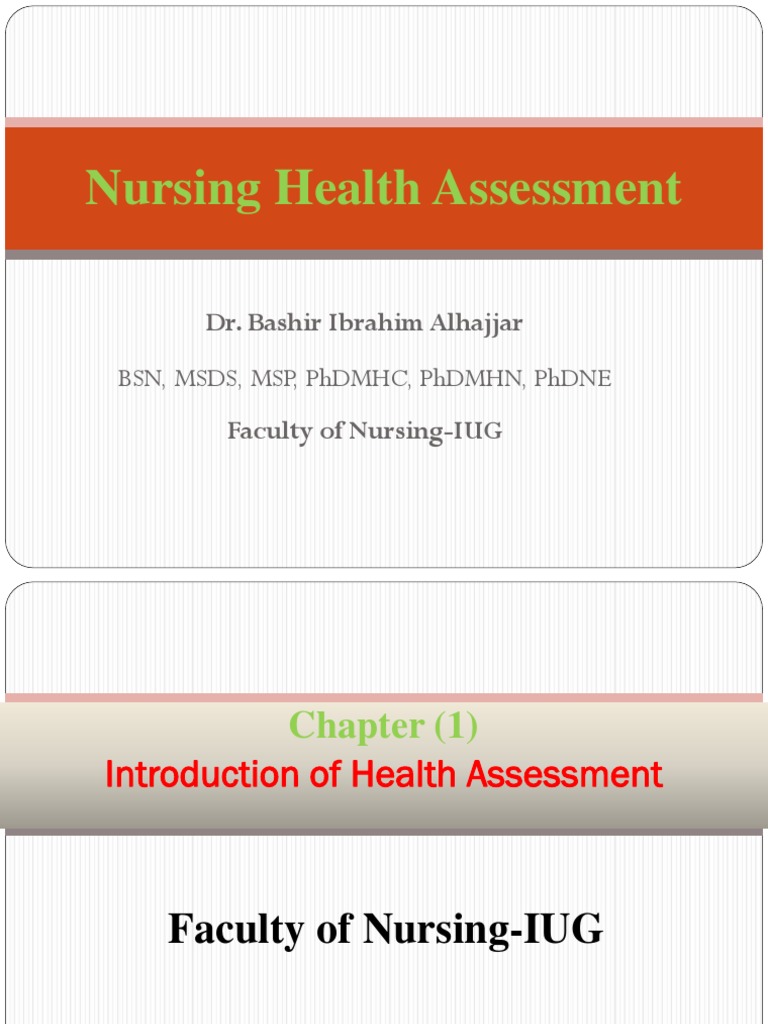 Nursing Health Assessment

Dr. Bashir Ibrahim Alhajjar

BSN, MSDS, MSP, PhDMHC, PhDMHN, PhDNE

Faculty of Nursing-IUG

Chapter (1)
Introduction of Health Assessment

Faculty of Nursing-IUG